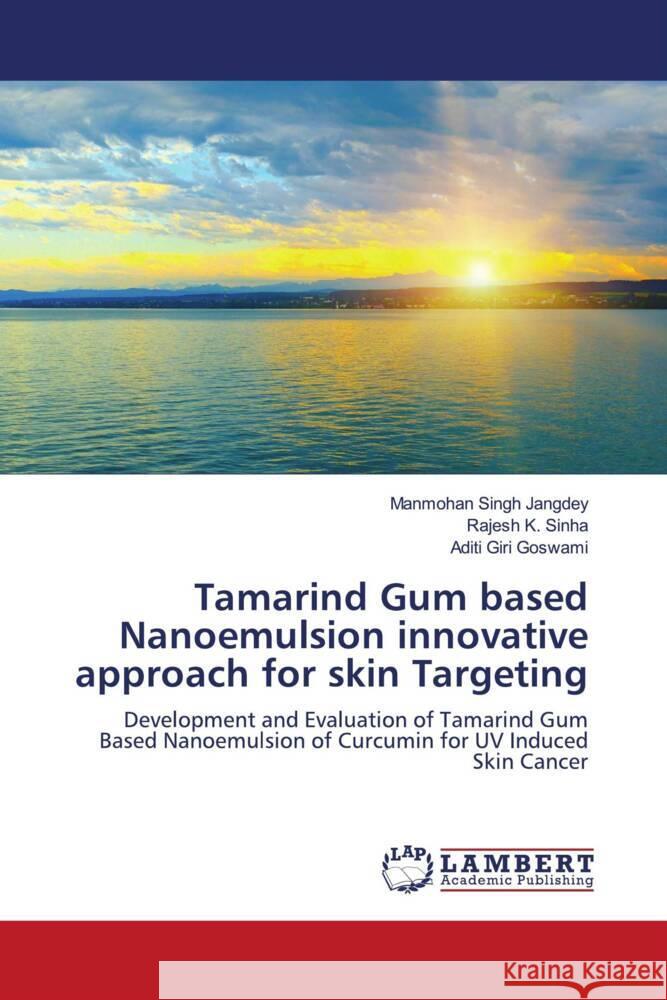 Manmohan Singh Jangdey
Rajesh K. Sinha
Aditi Giri Goswami

Tamarind Gum based Nanoemulsion innovative approach for skin Targeting

Development and Evaluation of Tamarind Gum Based Nanoemulsion of Curcumin for UV Induced Skin Cancer

LAP
LAMBERT
Academic Publishing